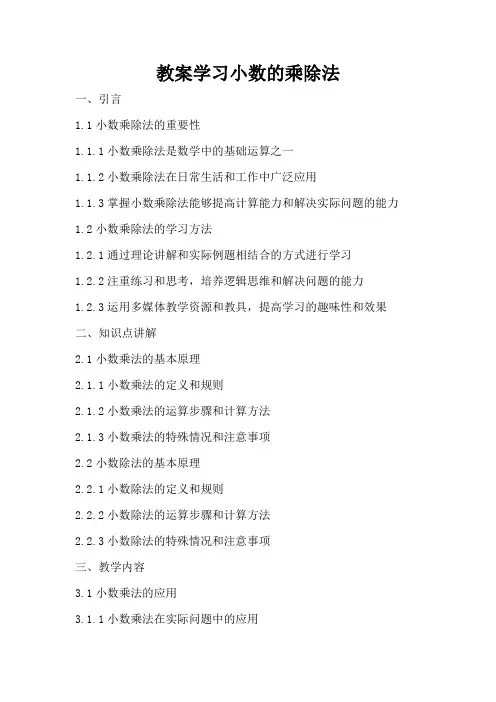 教案学习小数的乘除法

一、引言

1.1 小数乘除法的重要性

1.1.1 小数乘除法是数学中的基础运算之一

1.1.2 小数乘除法在日常生活和工作中广泛应用

1.1.3 掌握小数乘除法能够提高计算能力和解决实际问题的能力

1.2 小数乘除法的学习方法

1.2.1 通过理论讲解和实际例题相结合的方式进行学习

1.2.2 注重练习和思考，培养逻辑思维和解决问题的能力

1.2.3 运用多媒体教学资源和教具，提高学习的趣味性和效果

二、知识点讲解

2.1 小数乘法的基本原理

2.1.1 小数乘法的定义和规则

2.1.2 小数乘法的运算步骤和计算方法

2.1.3 小数乘法的特殊情况和注意事项

2.2 小数除法的基本原理

2.2.1 小数除法的定义和规则

2.2.2 小数除法的运算步骤和计算方法

2.2.3 小数除法的特殊情况和注意事项

三、教学内容

3.1 小数乘法的应用

3.1.1 小数乘法在实际问题中的应用